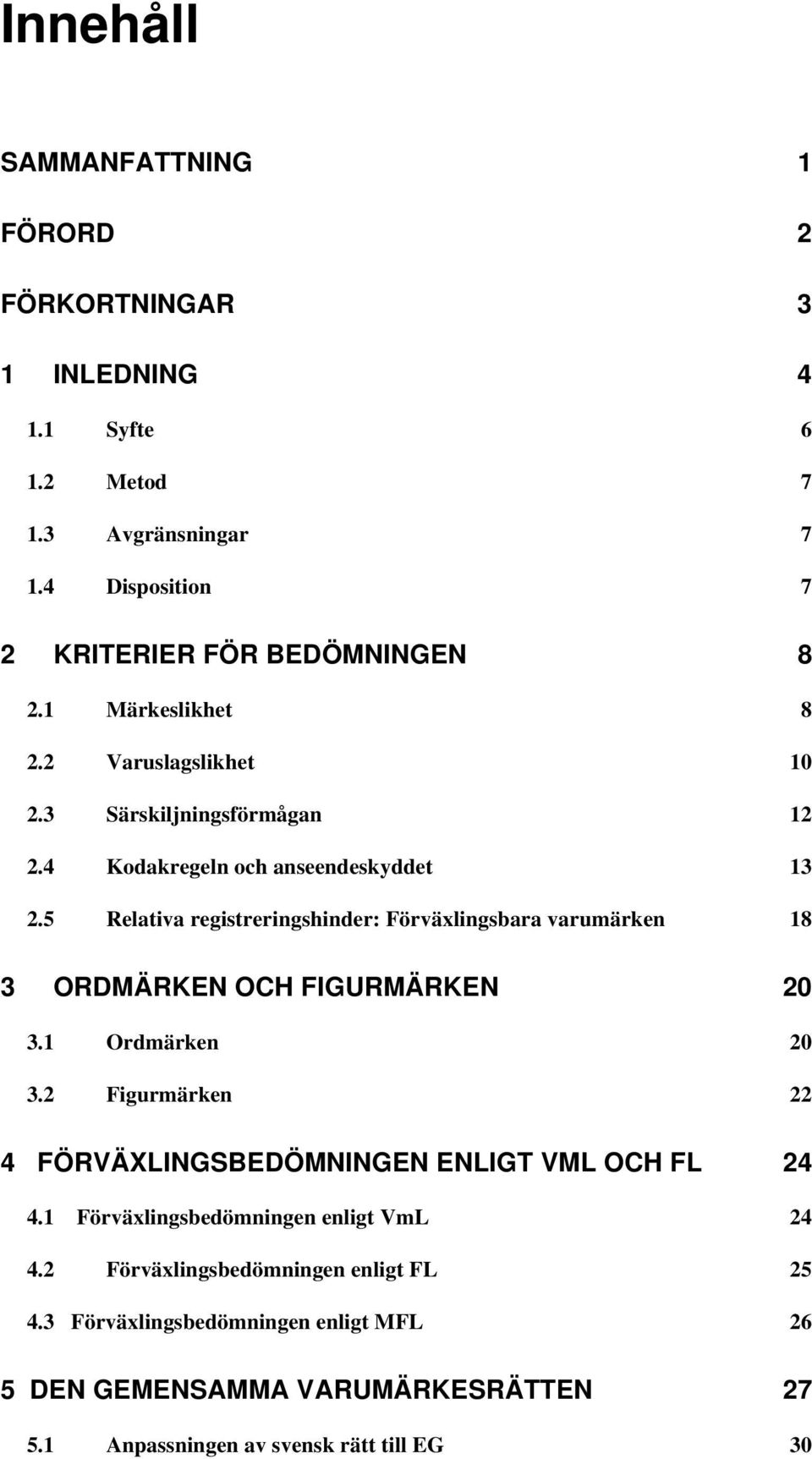 Innehåll

SAMMANFATTNING 1

FÖRORD 2

FÖRKORTNINGAR 3

1 INLEDNING 4

1.1 Syfte 6

1.2 Metod 7

1.3 Avgränsningar 7

1.4 Disposition 7

2 KRITERIER FÖR BEDÖMNINGEN 8

2.1 Märkeslikhet 8

2.2 Varuslagslikhet 10

2.3 Särskiljningsförmågan 12

2.4 Kodakregeln och anseendeskyddet 13

2.5 Relativa registreringshinder: Förväxlingsbara varumärken 18

3 ORDMÄRKEN OCH FIGURMÄRKEN 20

3.1 Ordmärken 20

3.2 Figurmärken 22

4 FÖRVÄXLINGSBEDÖMNINGEN ENLIGT VML OCH FL 24

4.1 Förväxlingsbedömningen enligt VmL 24

4.2 Förväxlingsbedömningen enligt FL 25

4.3 Förväxlingsbedömningen enligt MFL 26

5 DEN GEMENSAMMA VARUMÄRKESRÄTTEN 27

5.1 Anpassningen av svensk rätt till EG 30